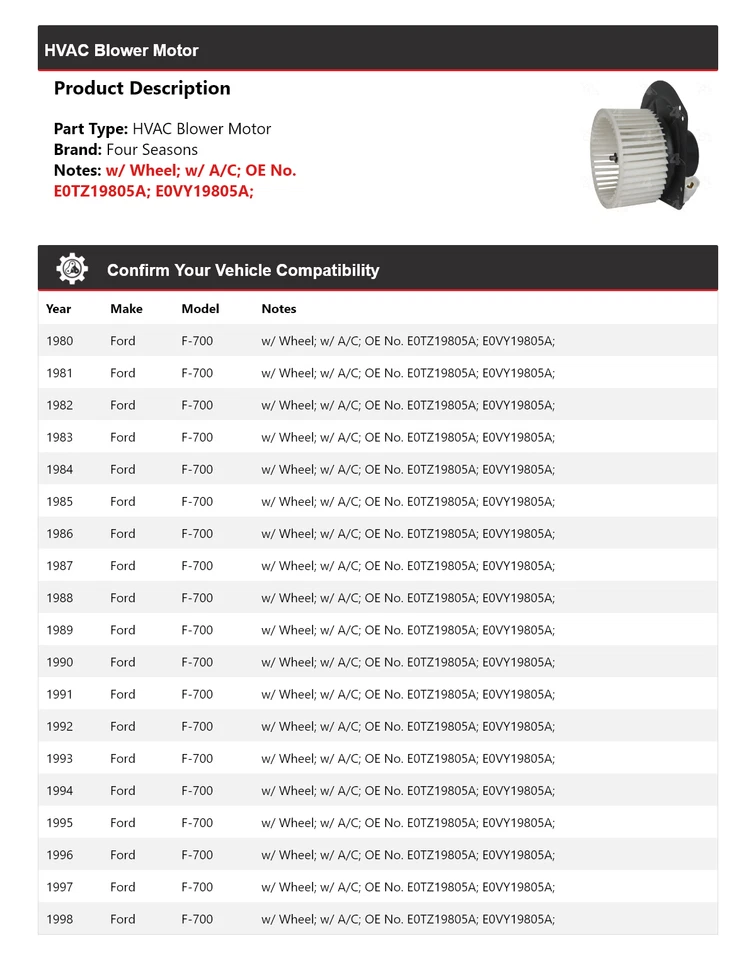 HVAC Blower Motor

Product Description

Part Type: HVAC Blower Motor
Brand: Four Seasons
Notes: w/ Wheel; w/ A/C; OE No. E0TZ19805A; E0VY19805A;

Confirm Your Vehicle Compatibility

| Year | Make | Model | Notes |
|---|---|---|---|
| 1980 | Ford | F-700 | w/ Wheel; w/ A/C; OE No. E0TZ19805A; E0VY19805A; |
| 1981 | Ford | F-700 | w/ Wheel; w/ A/C; OE No. E0TZ19805A; E0VY19805A; |
| 1982 | Ford | F-700 | w/ Wheel; w/ A/C; OE No. E0TZ19805A; E0VY19805A; |
| 1983 | Ford | F-700 | w/ Wheel; w/ A/C; OE No. E0TZ19805A; E0VY19805A; |
| 1984 | Ford | F-700 | w/ Wheel; w/ A/C; OE No. E0TZ19805A; E0VY19805A; |
| 1985 | Ford | F-700 | w/ Wheel; w/ A/C; OE No. E0TZ19805A; E0VY19805A; |
| 1986 | Ford | F-700 | w/ Wheel; w/ A/C; OE No. E0TZ19805A; E0VY19805A; |
| 1987 | Ford | F-700 | w/ Wheel; w/ A/C; OE No. E0TZ19805A; E0VY19805A; |
| 1988 | Ford | F-700 | w/ Wheel; w/ A/C; OE No. E0TZ19805A; E0VY19805A; |
| 1989 | Ford | F-700 | w/ Wheel; w/ A/C; OE No. E0TZ19805A; E0VY19805A; |
| 1990 | Ford | F-700 | w/ Wheel; w/ A/C; OE No. E0TZ19805A; E0VY19805A; |
| 1991 | Ford | F-700 | w/ Wheel; w/ A/C; OE No. E0TZ19805A; E0VY19805A; |
| 1992 | Ford | F-700 | w/ Wheel; w/ A/C; OE No. E0TZ19805A; E0VY19805A; |
| 1993 | Ford | F-700 | w/ Wheel; w/ A/C; OE No. E0TZ19805A; E0VY19805A; |
| 1994 | Ford | F-700 | w/ Wheel; w/ A/C; OE No. E0TZ19805A; E0VY19805A; |
| 1995 | Ford | F-700 | w/ Wheel; w/ A/C; OE No. E0TZ19805A; E0VY19805A; |
| 1996 | Ford | F-700 | w/ Wheel; w/ A/C; OE No. E0TZ19805A; E0VY19805A; |
| 1997 | Ford | F-700 | w/ Wheel; w/ A/C; OE No. E0TZ19805A; E0VY19805A; |
| 1998 | Ford | F-700 | w/ Wheel; w/ A/C; OE No. E0TZ19805A; E0VY19805A; |